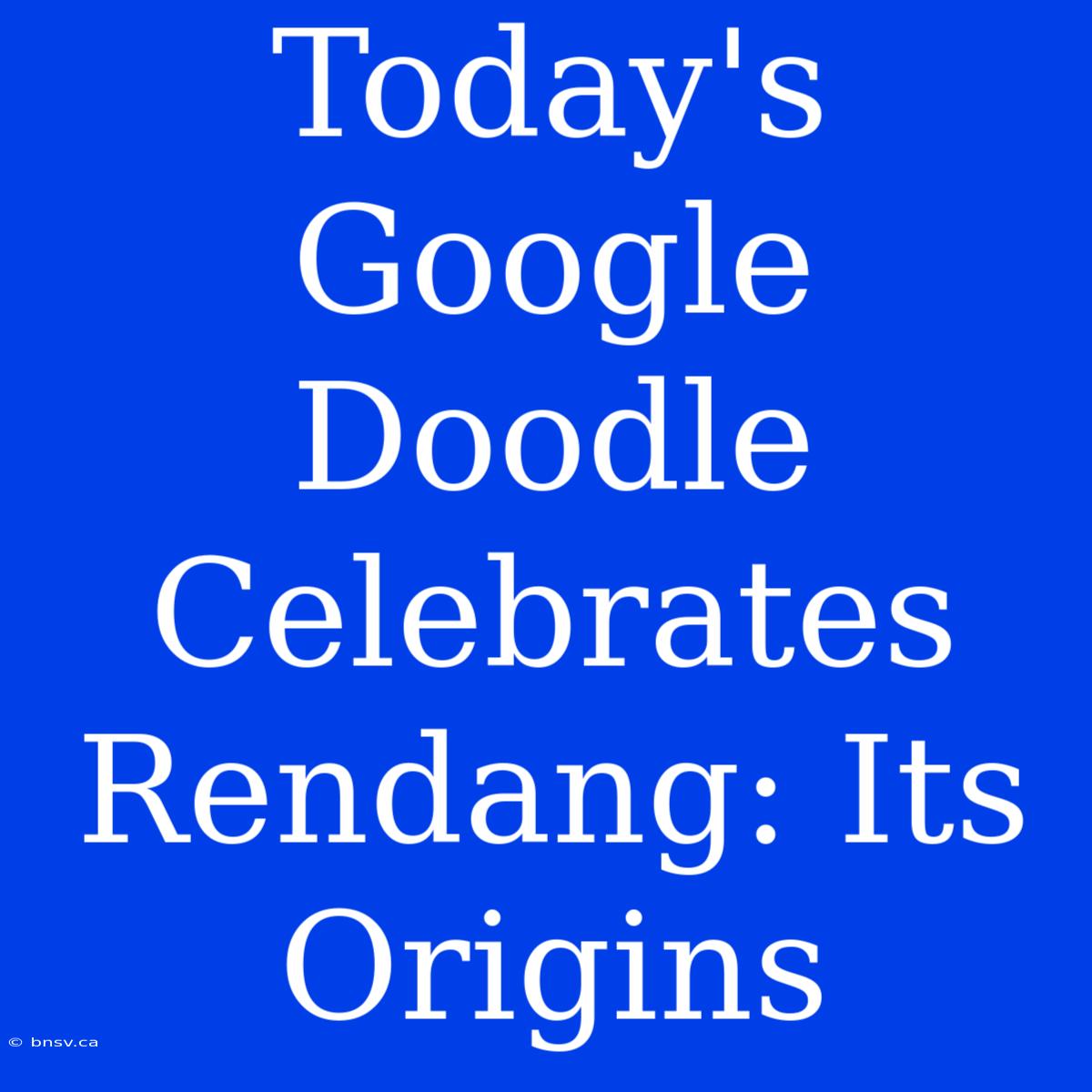 Today's Google Doodle Celebrates Rendang: Its Origins

© bnsv.ca